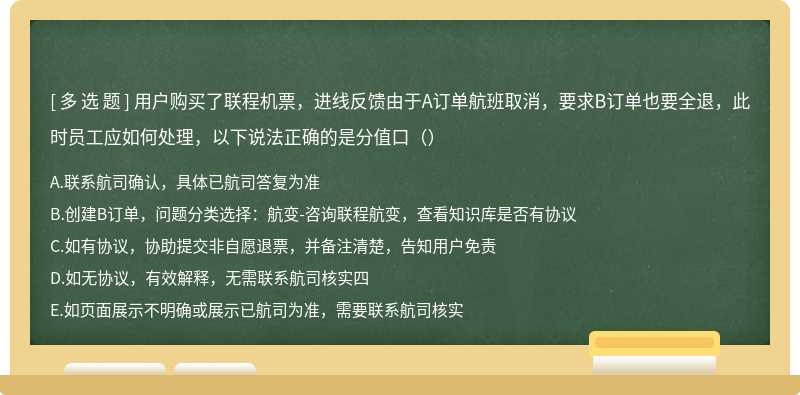 [ 多 选 题 ] 用户购买了联程机票，进线反馈由于A订单航班取消，要求B订单也要全退，此时员工应如何处理，以下说法正确的是分值口（）

A.联系航司确认，具体已航司答复为准
B.创建B订单，问题分类选择：航变-咨询联程航变，查看知识库是否有协议
C.如有协议，协助提交非自愿退票，并备注清楚，告知用户免责
D.如无协议，有效解释，无需联系航司核实四
E.如页面展示不明确或展示已航司为准，需要联系航司核实